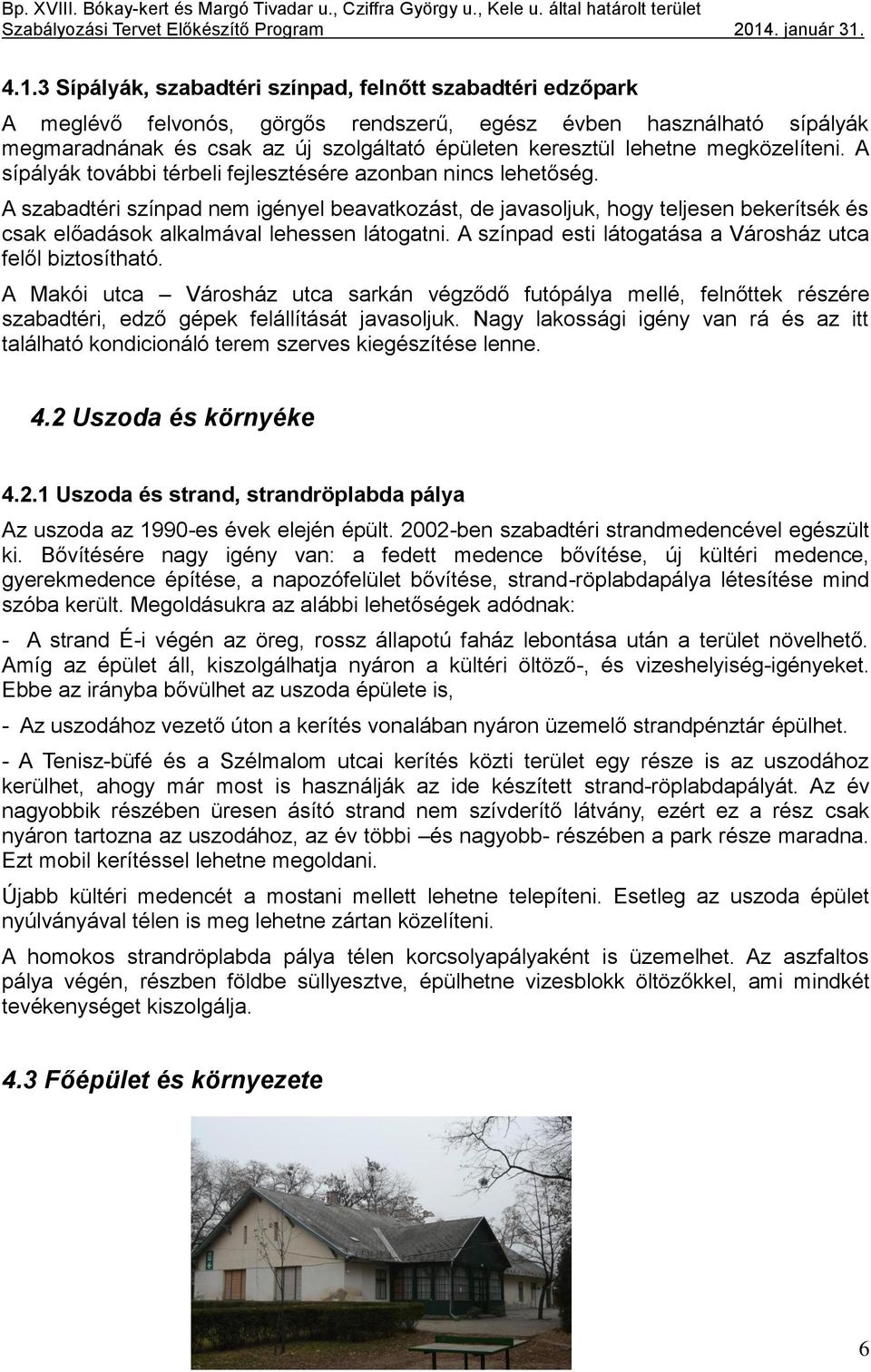 Bp. XVIII. Bókay-kert és Margó Tivadar u., Cziffra György u., Kele u. által határolt terület
Szabályozási Tervet Előkészítő Program 2014. január 31.

4.1.3 Sípályák, szabadtéri színpad, felnőtt szabadtéri edzőpark

A meglévő felvonós, görgős rendszerű, egész évben használható sípályák megmaradnának és csak az új szolgáltató épületen keresztül lehetne megközelíteni. A sípályák további térbeli fejlesztésére azonban nincs lehetőség.

A szabadtéri színpad nem igényel beavatkozást, de javasoljuk, hogy teljesen bekerítsék és csak előadások alkalmával lehessen látogatni. A színpad esti látogatása a Városház utca felől biztosítható.

A Makói utca – Városház utca sarkán végződő futópálya mellé, felnőttek részére szabadtéri, edző gépek felállítását javasoljuk. Nagy lakossági igény van rá és az itt található kondicionáló terem szerves kiegészítése lenne.

4.2 Uszoda és környéke

4.2.1 Uszoda és strand, strandröplabda pálya

Az uszoda az 1990-es évek elején épült. 2002-ben szabadtéri strandmedencével egészült ki. Bővítésére nagy igény van: a fedett medence bővítése, új kültéri medence, gyerekmedence építése, a napozófelület bővítése, strand-röplabdapálya létesítése mind szóba került. Megoldásukra az alábbi lehetőségek adódnak:

- A strand É-i végén az öreg, rossz állapotú faház lebontása után a terület növelhető. Amíg az épület áll, kiszolgálhatja nyáron a kültéri öltöző-, és vizeshelyiség-igényeket. Ebbe az irányba bővülhet az uszoda épülete is,

- Az uszodához vezető úton a kerítés vonalában nyáron üzemelő strandpénztár épülhet.

- A Tenisz-büfé és a Szélmalom utcai kerítés közti terület egy része is az uszodához kerülhet, ahogy már most is használják az ide készített strand-röplabdapályát. Az év nagyobbik részében üresen ásító strand nem szívderítő látvány, ezért ez a rész csak nyáron tartozna az uszodához, az év többi –és nagyobb- részében a park része maradna. Ezt mobil kerítéssel lehetne megoldani.

Újabb kültéri medencét a mostani mellett lehetne telepíteni. Esetleg az uszoda épület nyúlványával télen is meg lehetne zártan közelíteni.

A homokos strandröplabda pálya télen korcsolyapályaként is üzemelhet. Az aszfaltos pálya végén, részben földbe süllyesztve, épülhetne vizesblokk öltözőkkel, ami mindkét tevékenységet kiszolgálja.

4.3 Főépület és környezete

6